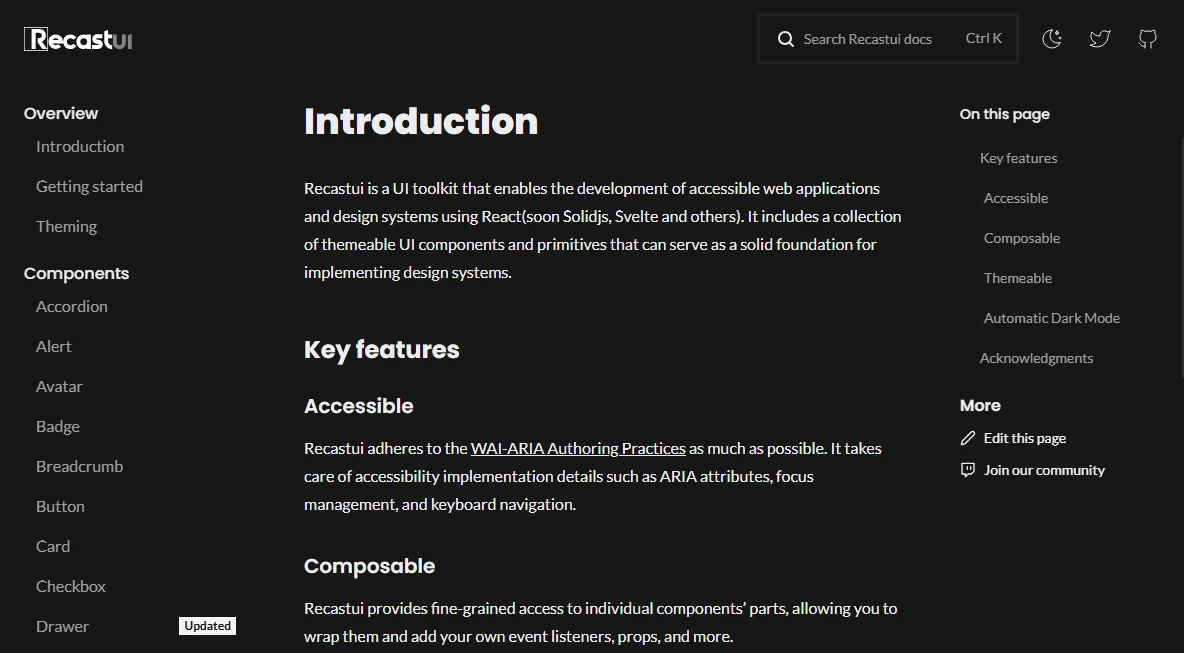 RecastUI

Search Recastui docs Ctrl K

Overview
Introduction
Getting started
Theming

Components
Accordion
Alert
Avatar
Badge
Breadcrumb
Button
Card
Checkbox
Drawer Updated

Introduction

Recastui is a UI toolkit that enables the development of accessible web applications and design systems using React(soon Solidjs, Svelte and others). It includes a collection of themeable UI components and primitives that can serve as a solid foundation for implementing design systems.

Key features

Accessible

Recastui adheres to the WAI-ARIA Authoring Practices as much as possible. It takes care of accessibility implementation details such as ARIA attributes, focus management, and keyboard navigation.

Composable

Recastui provides fine-grained access to individual components' parts, allowing you to wrap them and add your own event listeners, props, and more.

On this page
Key features
Accessible
Composable
Themeable
Automatic Dark Mode
Acknowledgments

More
Edit this page
Join our community